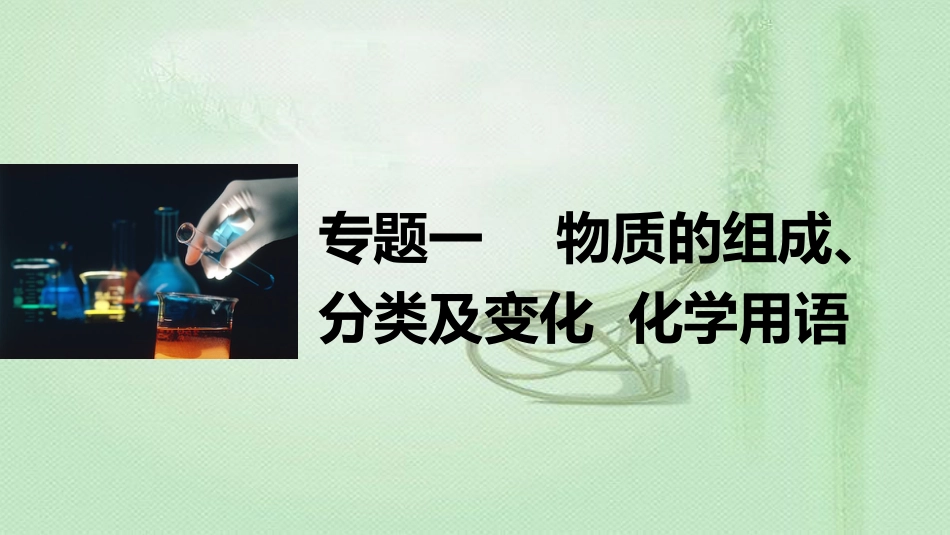 专题一　物质的组成、分类及变化　化学用语